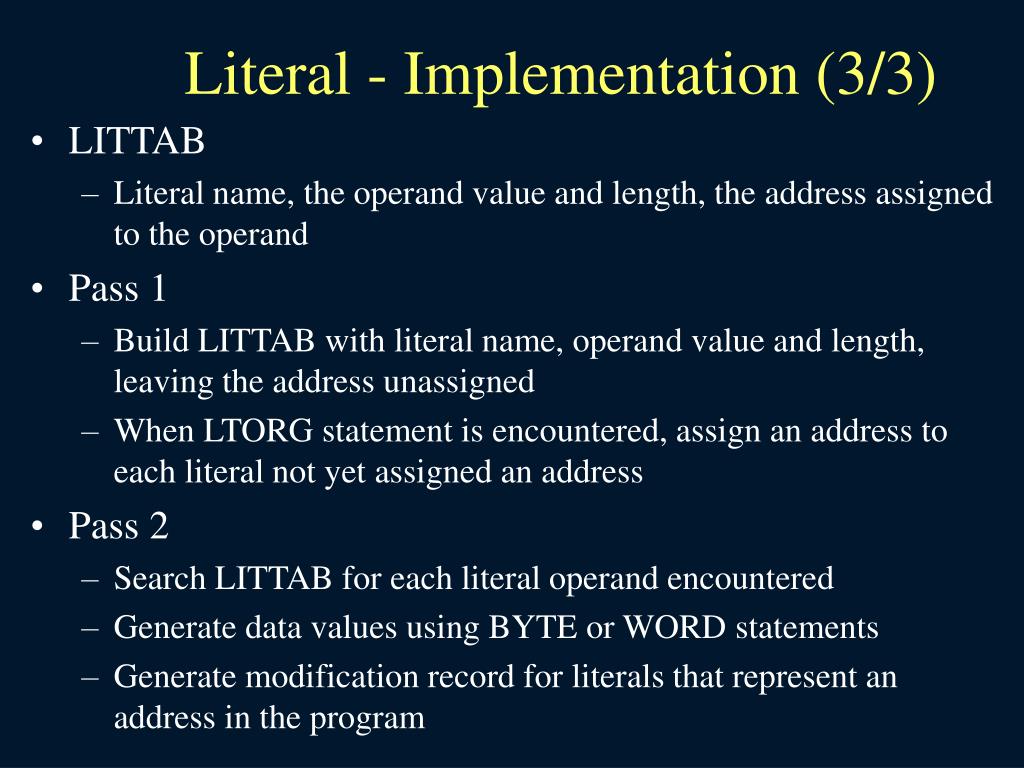 Literal - Implementation (3/3)

• LITTAB
– Literal name, the operand value and length, the address assigned to the operand
• Pass 1
– Build LITTAB with literal name, operand value and length, leaving the address unassigned
– When LTORG statement is encountered, assign an address to each literal not yet assigned an address
• Pass 2
– Search LITTAB for each literal operand encountered
– Generate data values using BYTE or WORD statements
– Generate modification record for literals that represent an address in the program